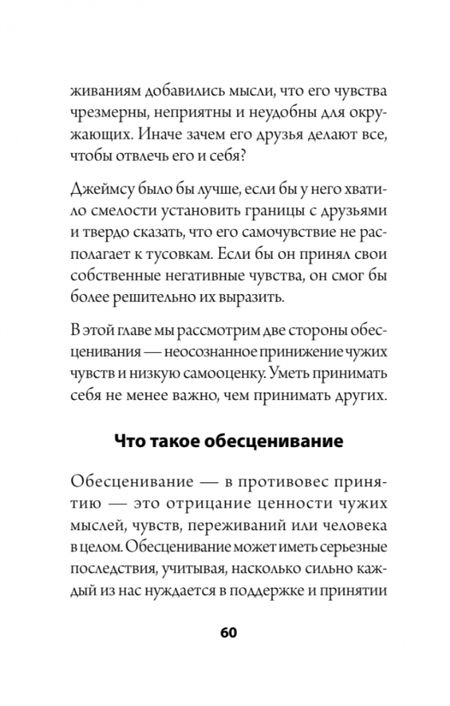 живаниям добавились мысли, что его чувства чрезмерны, неприятны и неудобны для окружающих. Иначе зачем его друзья делают все, чтобы отвлечь его и себя?

Джеймсу было бы лучше, если бы у него хватило смелости установить границы с друзьями и твердо сказать, что его самочувствие не располагает к тусовкам. Если бы он принял свои собственные негативные чувства, он смог бы более решительно их выразить.

В этой главе мы рассмотрим две стороны обесценивания — неосознанное принижение чужих чувств и низкую самооценку. Уметь принимать себя не менее важно, чем принимать других.

Что такое обесценивание

Обесценивание — в противовес принятию — это отрицание ценности чужих мыслей, чувств, переживаний или человека в целом. Обесценивание может иметь серьезные последствия, учитывая, насколько сильно каждый из нас нуждается в поддержке и принятии

60